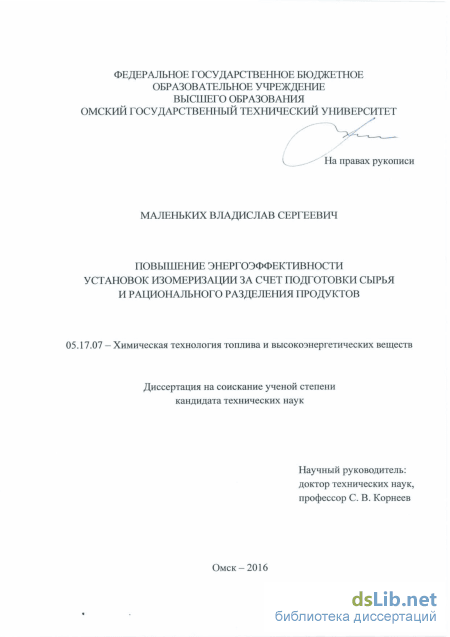 ФЕДЕРАЛЬНОЕ ГОСУДАРСТВЕННОЕ БЮДЖЕТНОЕ
ОБРАЗОВАТЕЛЬНОЕ УЧРЕЖДЕНИЕ
ВЫСШЕГО ОБРАЗОВАНИЯ
ОМСКИЙ ГОСУДАРСТВЕННЫЙ ТЕХНИЧЕСКИЙ УНИВЕРСИТЕТ

На правах рукописи

МАЛЕНЬКИХ ВЛАДИСЛАВ СЕРГЕЕВИЧ

ПОВЫШЕНИЕ ЭНЕРГОЭФФЕКТИВНОСТИ
УСТАНОВОК ИЗОМЕРИЗАЦИИ ЗА СЧЕТ ПОДГОТОВКИ СЫРЬЯ
И РАЦИОНАЛЬНОГО РАЗДЕЛЕНИЯ ПРОДУКТОВ

05.17.07 – Химическая технология топлива и высокоэнергетических веществ

Диссертация на соискание ученой степени
кандидата технических наук

Научный руководитель:
доктор технических наук,
профессор С. В. Корнеев

Омск – 2016

dsLib.net
библиотека диссертаций